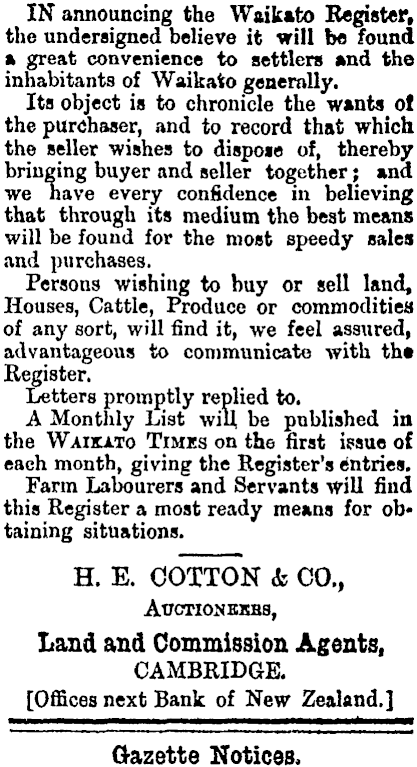 IN announcing the Waikato Register, the undersigned believe it will be found a great convenience to settlers and the inhabitants of Waikato generally.

Its object is to chronicle the wants of the purchaser, and to record that which the seller wishes to dispose of, thereby bringing buyer and seller together; and we have every confidence in believing that through its medium the best means will be found for the most speedy sales and purchases.

Persons wishing to buy or sell land, Houses, Cattle, Produce or commodities of any sort, will find it, we feel assured, advantageous to communicate with the Register.

Letters promptly replied to.

A Monthly List will be published in the WAIKATO TIMES on the first issue of each month, giving the Register's entries.

Farm Labourers and Servants will find this Register a most ready means for obtaining situations.

H. E. COTTON & CO.,

AUCTIONEERS,

Land and Commission Agents,

CAMBRIDGE.

[Offices next Bank of New Zealand.]

Gazette Notices.